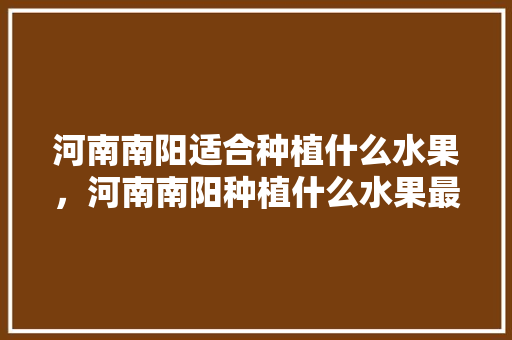 河南南阳适合种植什么水果，河南南阳种植什么水果最